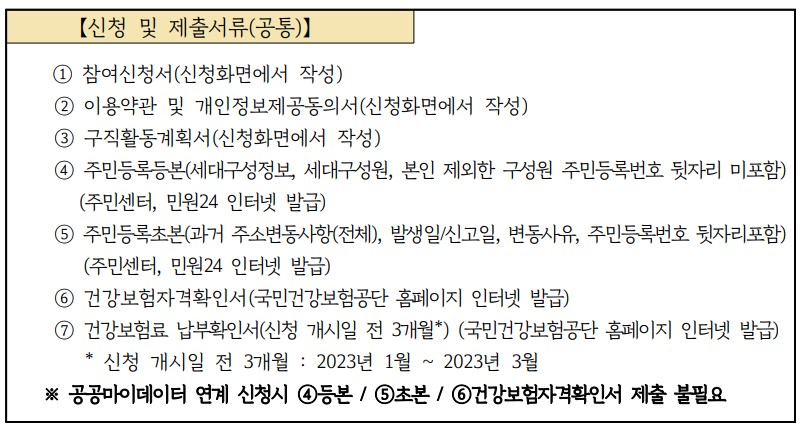 【신청 및 제출서류(공통)】

① 참여신청서(신청화면에서 작성)
② 이용약관 및 개인정보제공동의서(신청화면에서 작성)
③ 구직활동계획서(신청화면에서 작성)
④ 주민등록등본(세대구성정보, 세대구성원, 본인 제외한 구성원 주민등록번호 뒷자리 미포함) (주민센터, 민원24 인터넷 발급)
⑤ 주민등록초본(과거 주소변동사항(전체), 발생일/신고일, 변동사유, 주민등록번호 뒷자리포함) (주민센터, 민원24 인터넷 발급)
⑥ 건강보험자격확인서(국민건강보험공단 홈페이지 인터넷 발급)
⑦ 건강보험료 납부확인서(신청 개시일 전 3개월*) (국민건강보험공단 홈페이지 인터넷 발급)
* 신청 개시일 전 3개월 : 2023년 1월 ~ 2023년 3월

※ 공공마이데이터 연계 신청시 ④등본 / ⑤초본 / ⑥건강보험자격확인서 제출 불필요